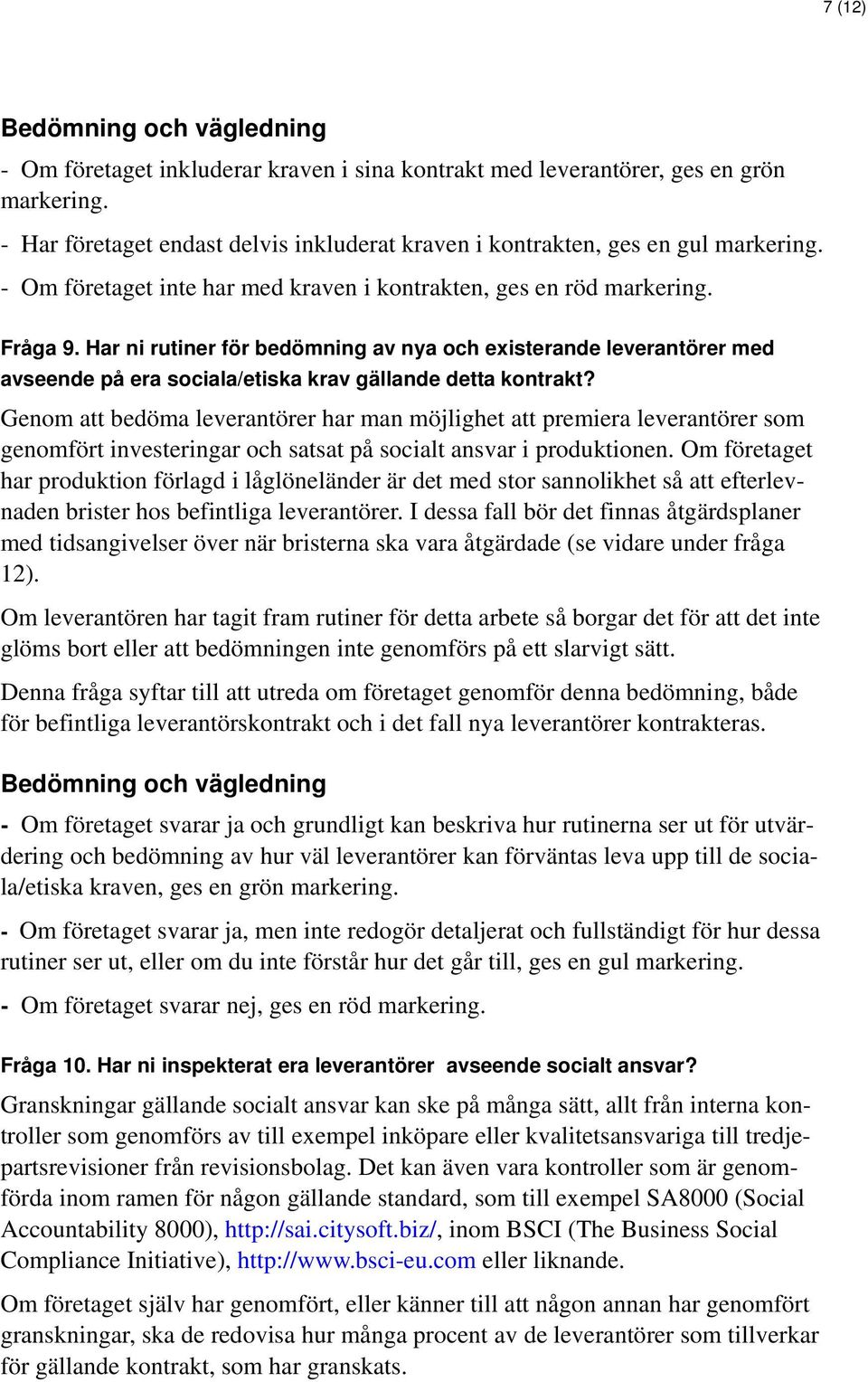 7 (12)

Bedömning och vägledning

- Om företaget inkluderar kraven i sina kontrakt med leverantörer, ges en grön markering.

- Har företaget endast delvis inkluderat kraven i kontrakten, ges en gul markering.

- Om företaget inte har med kraven i kontrakten, ges en röd markering.

Fråga 9. Har ni rutiner för bedömning av nya och existerande leverantörer med avseende på era sociala/etiska krav gällande detta kontrakt?

Genom att bedöma leverantörer har man möjlighet att premiera leverantörer som genomfört investeringar och satsat på socialt ansvar i produktionen. Om företaget har produktion förlagd i låglöneländer är det med stor sannolikhet så att efterlevnaden brister hos befintliga leverantörer. I dessa fall bör det finnas åtgärdsplaner med tidsangivelser över när bristerna ska vara åtgärdade (se vidare under fråga 12).

Om leverantören har tagit fram rutiner för detta arbete så borgar det för att det inte glöms bort eller att bedömningen inte genomförs på ett slarvigt sätt.

Denna fråga syftar till att utreda om företaget genomför denna bedömning, både för befintliga leverantörskontrakt och i det fall nya leverantörer kontrakteras.

Bedömning och vägledning

- Om företaget svarar ja och grundligt kan beskriva hur rutinerna ser ut för utvärdering och bedömning av hur väl leverantörer kan förväntas leva upp till de sociala/etiska kraven, ges en grön markering.

- Om företaget svarar ja, men inte redogör detaljerat och fullständigt för hur dessa rutiner ser ut, eller om du inte förstår hur det går till, ges en gul markering.

- Om företaget svarar nej, ges en röd markering.

Fråga 10. Har ni inspekterat era leverantörer avseende socialt ansvar?

Granskningar gällande socialt ansvar kan ske på många sätt, allt från interna kontroller som genomförs av till exempel inköpare eller kvalitetsansvariga till tredjepartsrevisioner från revisionsbolag. Det kan även vara kontroller som är genomförda inom ramen för någon gällande standard, som till exempel SA8000 (Social Accountability 8000), http://sai.citysoft.biz/, inom BSCI (The Business Social Compliance Initiative), http://www.bsci-eu.com eller liknande.

Om företaget själv har genomfört, eller känner till att någon annan har genomfört granskningar, ska de redovisa hur många procent av de leverantörer som tillverkar för gällande kontrakt, som har granskats.